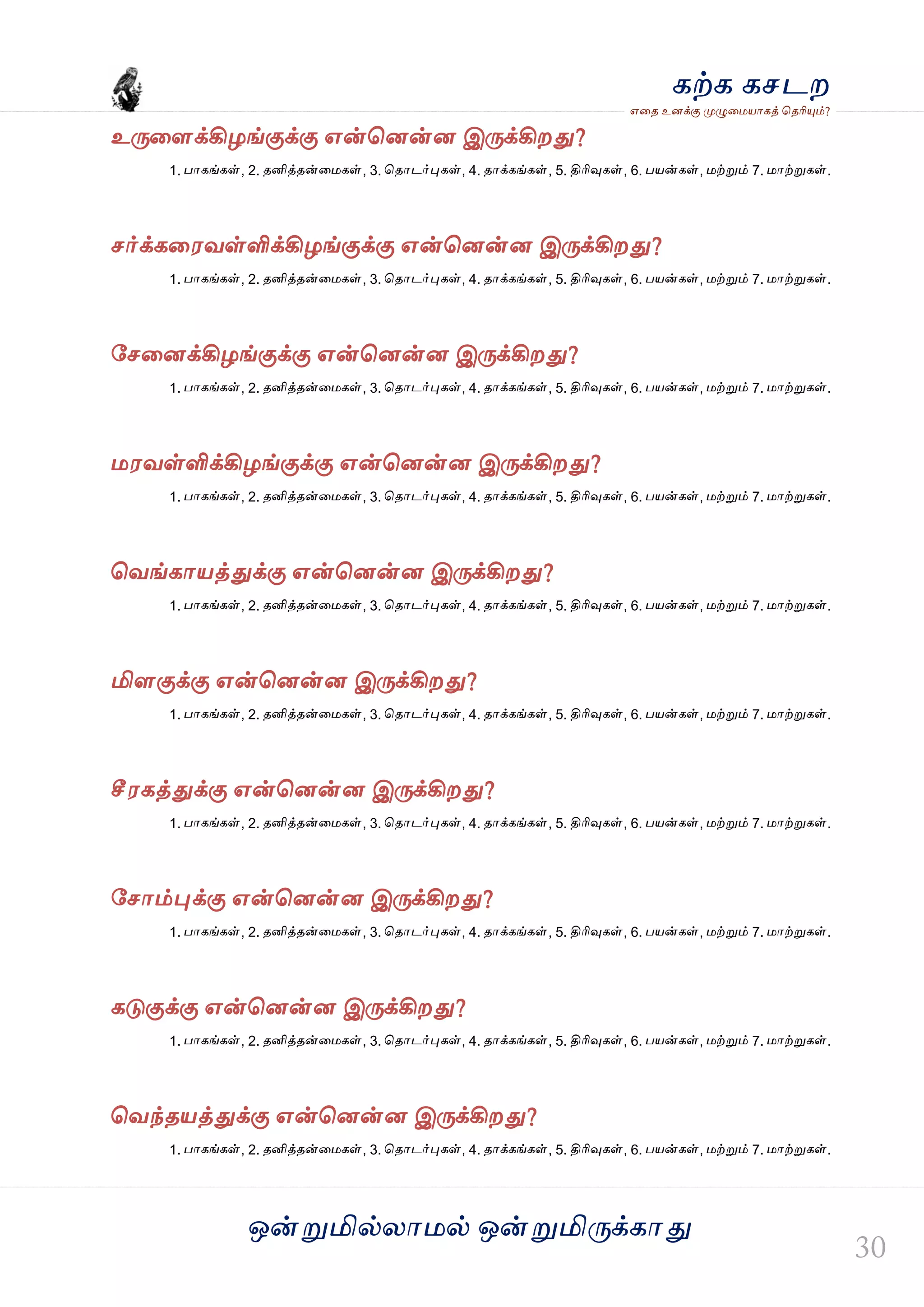 கற்க கசடற
எதை உனக்கு முழுமையாகத் தெரியும்?

உருளைக்கிழங்குக்கு என்னென்ன இருக்கிறது?
1. பாகங்கள், 2. தனித்தன்மைகள், 3. தொடர்புகள், 4. தாக்கங்கள், 5. திரிவுகள், 6. பயன்கள், மற்றும் 7. மாற்றுகள்.

சர்க்கரைவள்ளிக்கிழங்குக்கு என்னென்ன இருக்கிறது?
1. பாகங்கள், 2. தனித்தன்மைகள், 3. தொடர்புகள், 4. தாக்கங்கள், 5. திரிவுகள், 6. பயன்கள், மற்றும் 7. மாற்றுகள்.

சேனைக்கிழங்குக்கு என்னென்ன இருக்கிறது?
1. பாகங்கள், 2. தனித்தன்மைகள், 3. தொடர்புகள், 4. தாக்கங்கள், 5. திரிவுகள், 6. பயன்கள், மற்றும் 7. மாற்றுகள்.

மரவள்ளிக்கிழங்குக்கு என்னென்ன இருக்கிறது?
1. பாகங்கள், 2. தனித்தன்மைகள், 3. தொடர்புகள், 4. தாக்கங்கள், 5. திரிவுகள், 6. பயன்கள், மற்றும் 7. மாற்றுகள்.

வெங்காயத்துக்கு என்னென்ன இருக்கிறது?
1. பாகங்கள், 2. தனித்தன்மைகள், 3. தொடர்புகள், 4. தாக்கங்கள், 5. திரிவுகள், 6. பயன்கள், மற்றும் 7. மாற்றுகள்.

மிளகுக்கு என்னென்ன இருக்கிறது?
1. பாகங்கள், 2. தனித்தன்மைகள், 3. தொடர்புகள், 4. தாக்கங்கள், 5. திரிவுகள், 6. பயன்கள், மற்றும் 7. மாற்றுகள்.

சீரகத்துக்கு என்னென்ன இருக்கிறது?
1. பாகங்கள், 2. தனித்தன்மைகள், 3. தொடர்புகள், 4. தாக்கங்கள், 5. திரிவுகள், 6. பயன்கள், மற்றும் 7. மாற்றுகள்.

சோம்புக்கு என்னென்ன இருக்கிறது?
1. பாகங்கள், 2. தனித்தன்மைகள், 3. தொடர்புகள், 4. தாக்கங்கள், 5. திரிவுகள், 6. பயன்கள், மற்றும் 7. மாற்றுகள்.

கடுகுக்கு என்னென்ன இருக்கிறது?
1. பாகங்கள், 2. தனித்தன்மைகள், 3. தொடர்புகள், 4. தாக்கங்கள், 5. திரிவுகள், 6. பயன்கள், மற்றும் 7. மாற்றுகள்.

வெந்தயத்துக்கு என்னென்ன இருக்கிறது?
1. பாகங்கள், 2. தனித்தன்மைகள், 3. தொடர்புகள், 4. தாக்கங்கள், 5. திரிவுகள், 6. பயன்கள், மற்றும் 7. மாற்றுகள்.

ஒன்றுமில்லாமல் ஒன்றுமிருக்காது

30